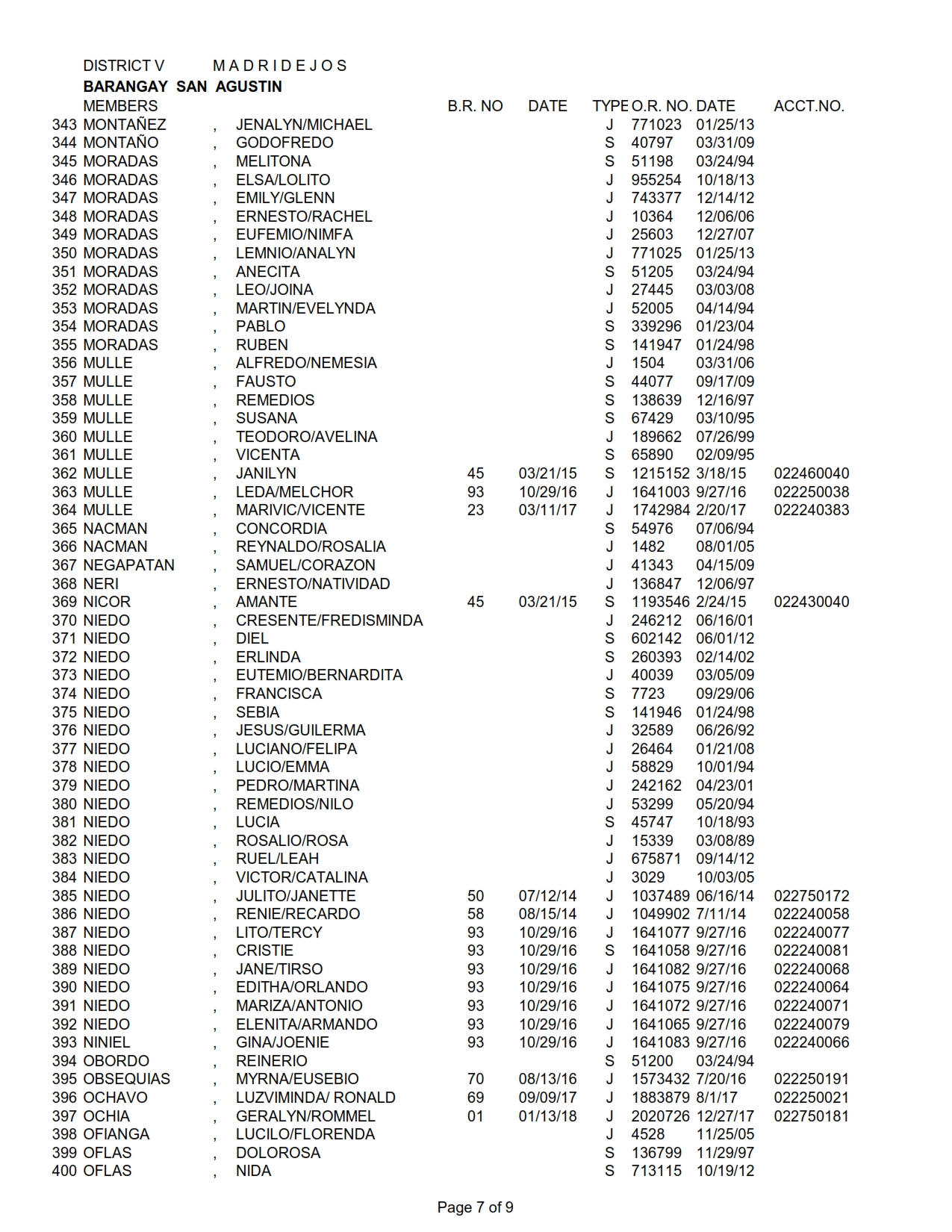 DISTRICT V M A D R I D E J O S
BARANGAY SAN AGUSTIN

| | MEMBERS | | | B.R. NO | DATE | TYPE | O.R. NO. | DATE | ACCT.NO. |
|---|---|---|---|---|---|---|---|---|---|
| 343 | MONTAÑEZ | , | JENALYN/MICHAEL | | | J | 771023 | 01/25/13 | |
| 344 | MONTAÑO | , | GODOFREDO | | | S | 40797 | 03/31/09 | |
| 345 | MORADAS | , | MELITONA | | | S | 51198 | 03/24/94 | |
| 346 | MORADAS | , | ELSA/LOLITO | | | J | 955254 | 10/18/13 | |
| 347 | MORADAS | , | EMILY/GLENN | | | J | 743377 | 12/14/12 | |
| 348 | MORADAS | , | ERNESTO/RACHEL | | | J | 10364 | 12/06/06 | |
| 349 | MORADAS | , | EUFEMIO/NIMFA | | | J | 25603 | 12/27/07 | |
| 350 | MORADAS | , | LEMNIO/ANALYN | | | J | 771025 | 01/25/13 | |
| 351 | MORADAS | , | ANECITA | | | S | 51205 | 03/24/94 | |
| 352 | MORADAS | , | LEO/JOINA | | | J | 27445 | 03/03/08 | |
| 353 | MORADAS | , | MARTIN/EVELYNDA | | | J | 52005 | 04/14/94 | |
| 354 | MORADAS | , | PABLO | | | S | 339296 | 01/23/04 | |
| 355 | MORADAS | , | RUBEN | | | S | 141947 | 01/24/98 | |
| 356 | MULLE | , | ALFREDO/NEMESIA | | | J | 1504 | 03/31/06 | |
| 357 | MULLE | , | FAUSTO | | | S | 44077 | 09/17/09 | |
| 358 | MULLE | , | REMEDIOS | | | S | 138639 | 12/16/97 | |
| 359 | MULLE | , | SUSANA | | | S | 67429 | 03/10/95 | |
| 360 | MULLE | , | TEODORO/AVELINA | | | J | 189662 | 07/26/99 | |
| 361 | MULLE | , | VICENTA | | | S | 65890 | 02/09/95 | |
| 362 | MULLE | , | JANILYN | 45 | 03/21/15 | S | 1215152 | 3/18/15 | 022460040 |
| 363 | MULLE | , | LEDA/MELCHOR | 93 | 10/29/16 | J | 1641003 | 9/27/16 | 022250038 |
| 364 | MULLE | , | MARIVIC/VICENTE | 23 | 03/11/17 | J | 1742984 | 2/20/17 | 022240383 |
| 365 | NACMAN | , | CONCORDIA | | | S | 54976 | 07/06/94 | |
| 366 | NACMAN | , | REYNALDO/ROSALIA | | | J | 1482 | 08/01/05 | |
| 367 | NEGAPATAN | , | SAMUEL/CORAZON | | | J | 41343 | 04/15/09 | |
| 368 | NERI | , | ERNESTO/NATIVIDAD | | | J | 136847 | 12/06/97 | |
| 369 | NICOR | , | AMANTE | 45 | 03/21/15 | S | 1193546 | 2/24/15 | 022430040 |
| 370 | NIEDO | , | CRESENTE/FREDISMINDA | | | J | 246212 | 06/16/01 | |
| 371 | NIEDO | , | DIEL | | | S | 602142 | 06/01/12 | |
| 372 | NIEDO | , | ERLINDA | | | S | 260393 | 02/14/02 | |
| 373 | NIEDO | , | EUTEMIO/BERNARDITA | | | J | 40039 | 03/05/09 | |
| 374 | NIEDO | , | FRANCISCA | | | S | 7723 | 09/29/06 | |
| 375 | NIEDO | , | SEBIA | | | S | 141946 | 01/24/98 | |
| 376 | NIEDO | , | JESUS/GUILERMA | | | J | 32589 | 06/26/92 | |
| 377 | NIEDO | , | LUCIANO/FELIPA | | | J | 26464 | 01/21/08 | |
| 378 | NIEDO | , | LUCIO/EMMA | | | J | 58829 | 10/01/94 | |
| 379 | NIEDO | , | PEDRO/MARTINA | | | J | 242162 | 04/23/01 | |
| 380 | NIEDO | , | REMEDIOS/NILO | | | J | 53299 | 05/20/94 | |
| 381 | NIEDO | , | LUCIA | | | S | 45747 | 10/18/93 | |
| 382 | NIEDO | , | ROSALIO/ROSA | | | J | 15339 | 03/08/89 | |
| 383 | NIEDO | , | RUEL/LEAH | | | J | 675871 | 09/14/12 | |
| 384 | NIEDO | , | VICTOR/CATALINA | | | J | 3029 | 10/03/05 | |
| 385 | NIEDO | , | JULITO/JANETTE | 50 | 07/12/14 | J | 1037489 | 06/16/14 | 022750172 |
| 386 | NIEDO | , | RENIE/RECARDO | 58 | 08/15/14 | J | 1049902 | 7/11/14 | 022240058 |
| 387 | NIEDO | , | LITO/TERCY | 93 | 10/29/16 | J | 1641077 | 9/27/16 | 022240077 |
| 388 | NIEDO | , | CRISTIE | 93 | 10/29/16 | S | 1641058 | 9/27/16 | 022240081 |
| 389 | NIEDO | , | JANE/TIRSO | 93 | 10/29/16 | J | 1641082 | 9/27/16 | 022240068 |
| 390 | NIEDO | , | EDITHA/ORLANDO | 93 | 10/29/16 | J | 1641075 | 9/27/16 | 022240064 |
| 391 | NIEDO | , | MARIZA/ANTONIO | 93 | 10/29/16 | J | 1641072 | 9/27/16 | 022240071 |
| 392 | NIEDO | , | ELENITA/ARMANDO | 93 | 10/29/16 | J | 1641065 | 9/27/16 | 022240079 |
| 393 | NINIEL | , | GINA/JOENIE | 93 | 10/29/16 | J | 1641083 | 9/27/16 | 022240066 |
| 394 | OBORDO | , | REINERIO | | | S | 51200 | 03/24/94 | |
| 395 | OBSEQUIAS | , | MYRNA/EUSEBIO | 70 | 08/13/16 | J | 1573432 | 7/20/16 | 022250191 |
| 396 | OCHAVO | , | LUZVIMINDA/ RONALD | 69 | 09/09/17 | J | 1883879 | 8/1/17 | 022250021 |
| 397 | OCHIA | , | GERALYN/ROMMEL | 01 | 01/13/18 | J | 2020726 | 12/27/17 | 022750181 |
| 398 | OFIANGA | , | LUCILO/FLORENDA | | | J | 4528 | 11/25/05 | |
| 399 | OFLAS | , | DOLOROSA | | | S | 136799 | 11/29/97 | |
| 400 | OFLAS | , | NIDA | | | S | 713115 | 10/19/12 | |

Page 7 of 9